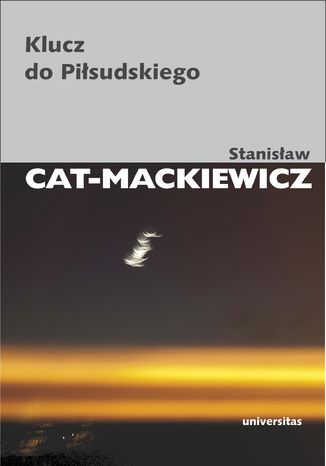 Klucz
do Piłsudskiego

Stanisław
CAT-MACKIEWICZ

universitas